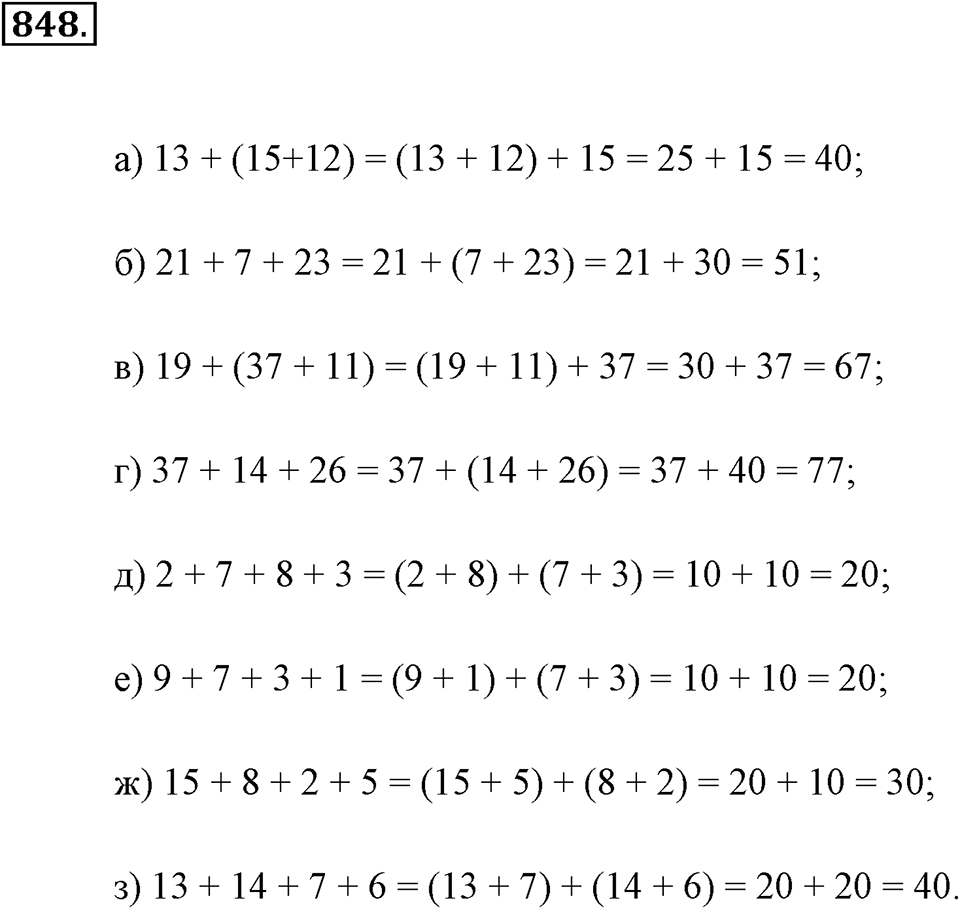 848.

а) $13 + (15+12) = (13 + 12) + 15 = 25 + 15 = 40$;

б) $21 + 7 + 23 = 21 + (7 + 23) = 21 + 30 = 51$;

в) $19 + (37 + 11) = (19 + 11) + 37 = 30 + 37 = 67$;

г) $37 + 14 + 26 = 37 + (14 + 26) = 37 + 40 = 77$;

д) $2 + 7 + 8 + 3 = (2 + 8) + (7 + 3) = 10 + 10 = 20$;

е) $9 + 7 + 3 + 1 = (9 + 1) + (7 + 3) = 10 + 10 = 20$;

ж) $15 + 8 + 2 + 5 = (15 + 5) + (8 + 2) = 20 + 10 = 30$;

з) $13 + 14 + 7 + 6 = (13 + 7) + (14 + 6) = 20 + 20 = 40$.